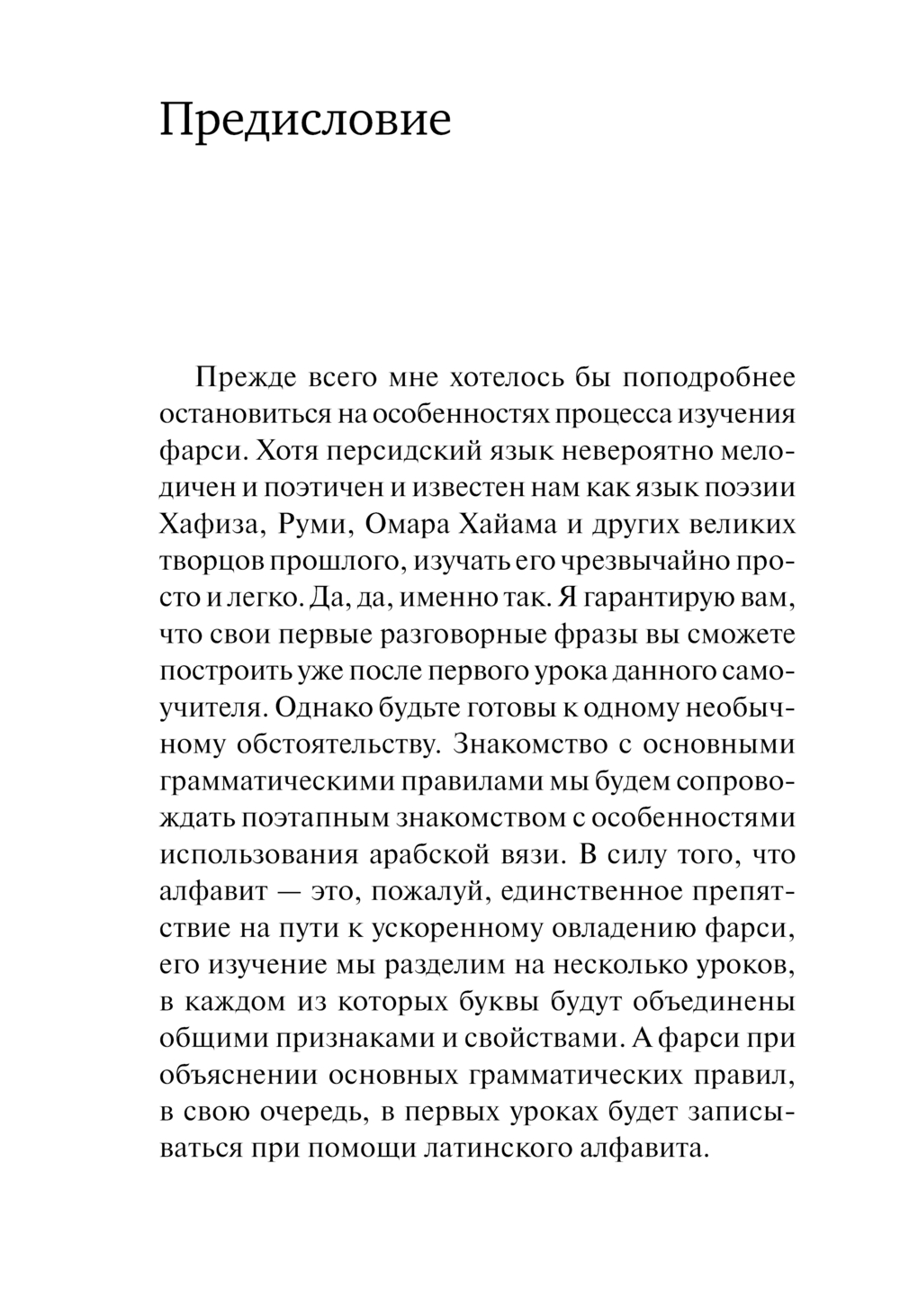 Предисловие

Прежде всего мне хотелось бы поподробнее остановиться на особенностях процесса изучения фарси. Хотя персидский язык невероятно мелодичен и поэтичен и известен нам как язык поэзии Хафиза, Руми, Омара Хайама и других великих творцов прошлого, изучать его чрезвычайно просто и легко. Да, да, именно так. Я гарантирую вам, что свои первые разговорные фразы вы сможете построить уже после первого урока данного самоучителя. Однако будьте готовы к одному необычному обстоятельству. Знакомство с основными грамматическими правилами мы будем сопровождать поэтапным знакомством с особенностями использования арабской вязи. В силу того, что алфавит — это, пожалуй, единственное препятствие на пути к ускоренному овладению фарси, его изучение мы разделим на несколько уроков, в каждом из которых буквы будут объединены общими признаками и свойствами. А фарси при объяснении основных грамматических правил, в свою очередь, в первых уроках будет записываться при помощи латинского алфавита.